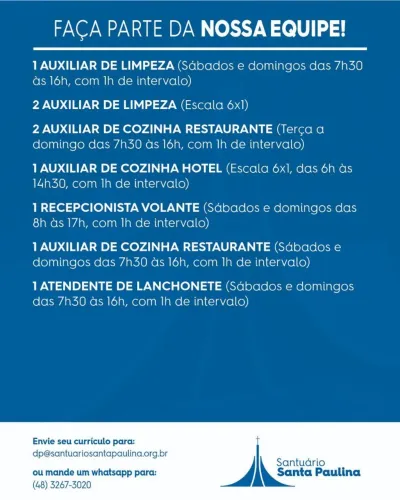 FAÇA PARTE DA NOSSA EQUIPE!

1 AUXILIAR DE LIMPEZA (Sábados e domingos das 7h30 às 16h, com 1h de intervalo)

2 AUXILIAR DE LIMPEZA (Escala 6x1)

2 AUXILIAR DE COZINHA RESTAURANTE (Terça a domingo das 7h30 às 16h, com 1h de intervalo)

1 AUXILIAR DE COZINHA HOTEL (Escala 6x1, das 6h às 14h30, com 1h de intervalo)

1 RECEPCIONISTA VOLANTE (Sábados e domingos das 8h às 17h, com 1h de intervalo)

1 AUXILIAR DE COZINHA RESTAURANTE (Sábados e domingos das 7h30 às 16h, com 1h de intervalo)

1 ATENDENTE DE LANCHONETE (Sábados e domingos das 7h30 às 16h, com 1h de intervalo)

Envie seu currículo para:
dp@santuariosantapaulina.org.br

ou mande um whatsapp para:
(48) 3267-3020

Santuário
Santa Paulina